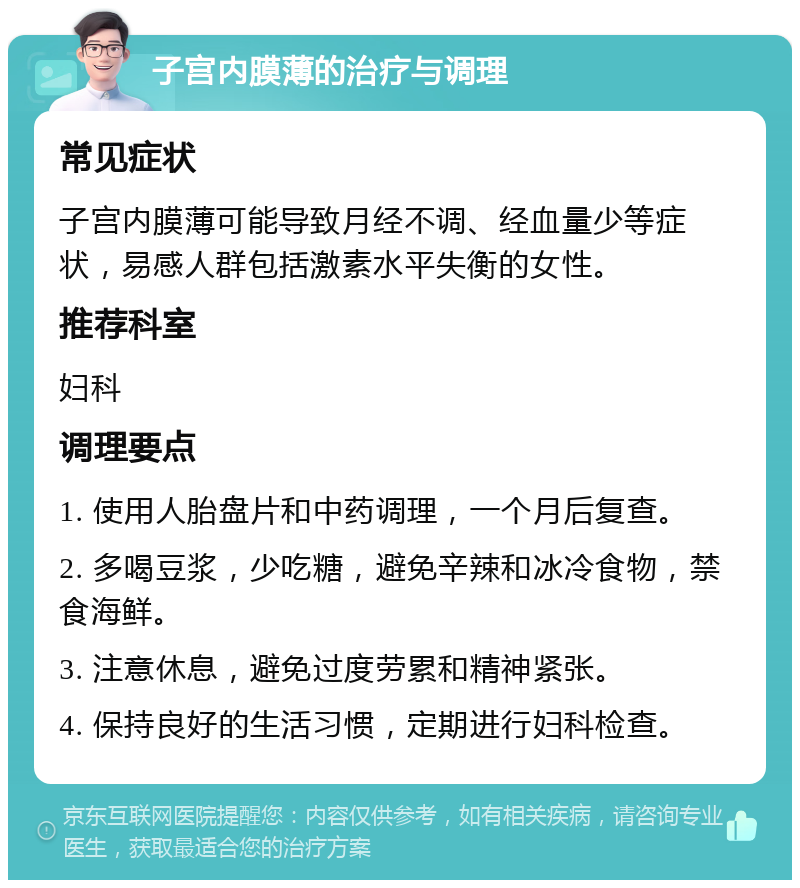 子宫内膜薄的治疗与调理

常见症状

子宫内膜薄可能导致月经不调、经血量少等症状，易感人群包括激素水平失衡的女性。

推荐科室

妇科

调理要点

1. 使用人胎盘片和中药调理，一个月后复查。

2. 多喝豆浆，少吃糖，避免辛辣和冰冷食物，禁食海鲜。

3. 注意休息，避免过度劳累和精神紧张。

4. 保持良好的生活习惯，定期进行妇科检查。

京东互联网医院提醒您：内容仅供参考，如有相关疾病，请咨询专业医生，获取最适合您的治疗方案